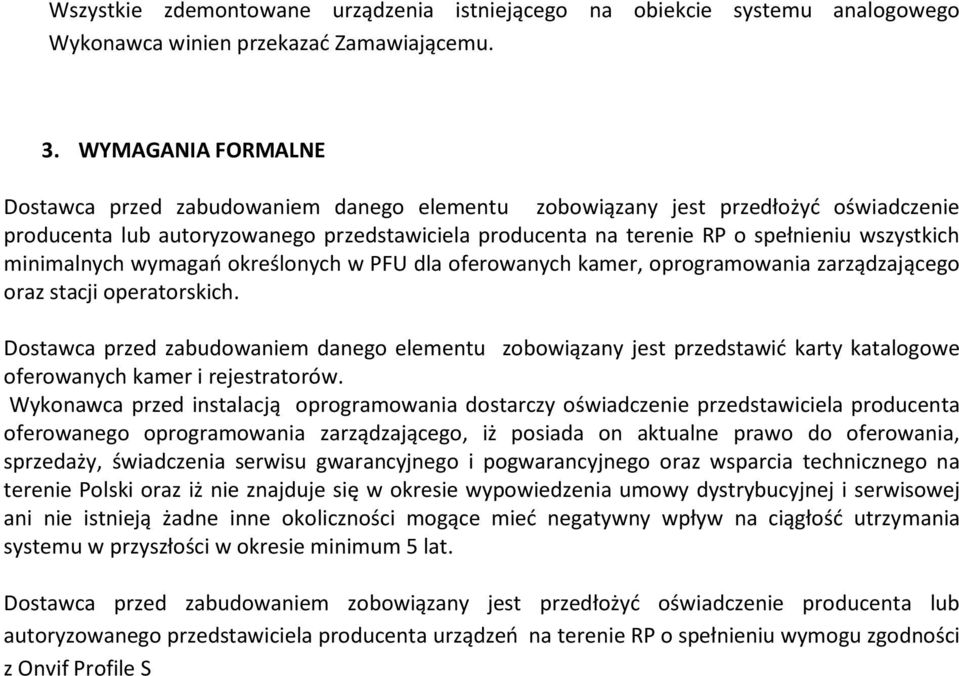 Wszystkie zdemontowane urządzenia istniejącego na obiekcie systemu analogowego Wykonawca winien przekazać Zamawiającemu.

3. WYMAGANIA FORMALNE

Dostawca przed zabudowaniem danego elementu zobowiązany jest przedłożyć oświadczenie producenta lub autoryzowanego przedstawiciela producenta na terenie RP o spełnieniu wszystkich minimalnych wymagań określonych w PFU dla oferowanych kamer, oprogramowania zarządzającego oraz stacji operatorskich.

Dostawca przed zabudowaniem danego elementu zobowiązany jest przedstawić karty katalogowe oferowanych kamer i rejestratorów.
Wykonawca przed instalacją oprogramowania dostarczy oświadczenie przedstawiciela producenta oferowanego oprogramowania zarządzającego, iż posiada on aktualne prawo do oferowania, sprzedaży, świadczenia serwisu gwarancyjnego i pogwarancyjnego oraz wsparcia technicznego na terenie Polski oraz iż nie znajduje się w okresie wypowiedzenia umowy dystrybucyjnej i serwisowej ani nie istnieją żadne inne okoliczności mogące mieć negatywny wpływ na ciągłość utrzymania systemu w przyszłości w okresie minimum 5 lat.

Dostawca przed zabudowaniem zobowiązany jest przedłożyć oświadczenie producenta lub autoryzowanego przedstawiciela producenta urządzeń na terenie RP o spełnieniu wymogu zgodności z Onvif Profile S